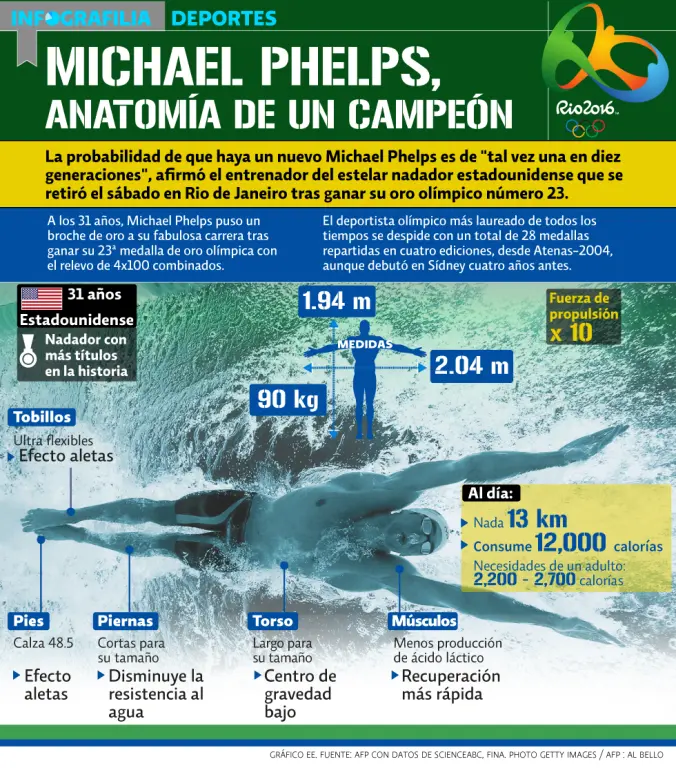 INFOGRAFILIA DEPORTES

MICHAEL PHELPS, ANATOMÍA DE UN CAMPEÓN

Rio2016

La probabilidad de que haya un nuevo Michael Phelps es de "tal vez una en diez generaciones", afirmó el entrenador del estelar nadador estadounidense que se retiró el sábado en Rio de Janeiro tras ganar su oro olímpico número 23.

A los 31 años, Michael Phelps puso un broche de oro a su fabulosa carrera tras ganar su 23ª medalla de oro olímpica con el relevo de 4x100 combinados.

El deportista olímpico más laureado de todos los tiempos se despide con un total de 28 medallas repartidas en cuatro ediciones, desde Atenas-2004, aunque debutó en Sídney cuatro años antes.

31 años

Estadounidense

Nadador con más títulos en la historia

1.94 m

MEDIDAS

2.04 m

90 kg

Fuerza de propulsión x 10

Tobillos

Ultra flexibles

Efecto aletas

Al día:

Nada 13 km

Consume 12,000 calorías

Necesidades de un adulto: 2,200 - 2,700 calorías

Pies

Calza 48.5

Efecto aletas

Piernas

Cortas para su tamaño

Disminuye la resistencia al agua

Torso

Largo para su tamaño

Centro de gravedad bajo

Músculos

Menos producción de ácido láctico

Recuperación más rápida

GRÁFICO EE. FUENTE: AFP CON DATOS DE SCIENCEABC, FINA. PHOTO GETTY IMAGES / AFP : AL BELLO